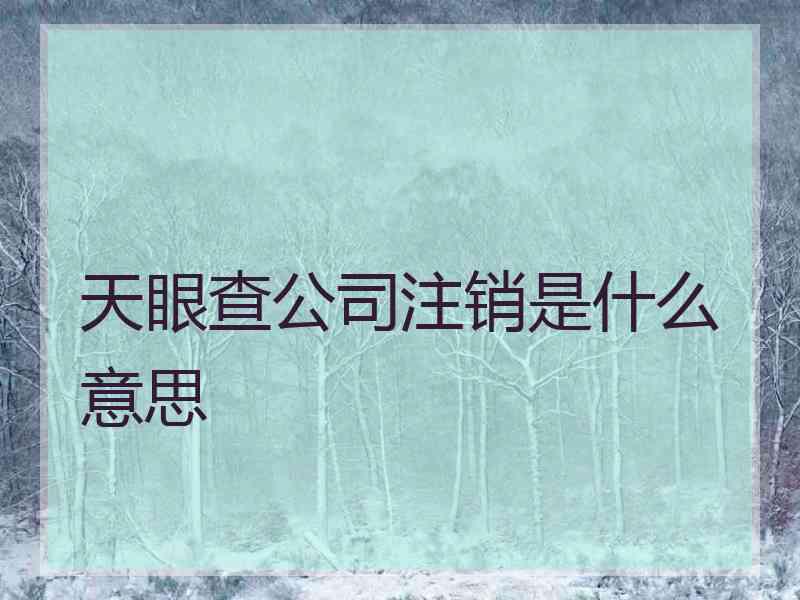 天眼查公司注销是什么意思